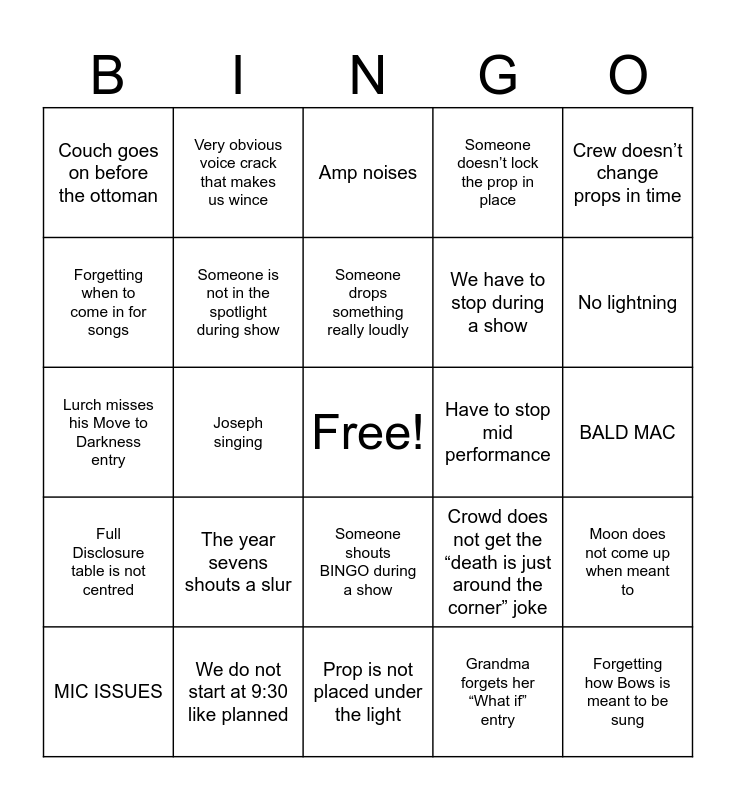 | B | I | N | G | O |
|---|---|---|---|---|
| Couch goes on before the ottoman | Very obvious voice crack that makes us wince | Amp noises | Someone doesn’t lock the prop in place | Crew doesn’t change props in time |
| Forgetting when to come in for songs | Someone is not in the spotlight during show | Someone drops something really loudly | We have to stop during a show | No lightning |
| Lurch misses his Move to Darkness entry | Joseph singing | Free! | Have to stop mid performance | BALD MAC |
| Full Disclosure table is not centred | The year sevens shouts a slur | Someone shouts BINGO during a show | Crowd does not get the “death is just around the corner” joke | Moon does not come up when meant to |
| MIC ISSUES | We do not start at 9:30 like planned | Prop is not placed under the light | Grandma forgets her “What if” entry | Forgetting how Bows is meant to be sung |